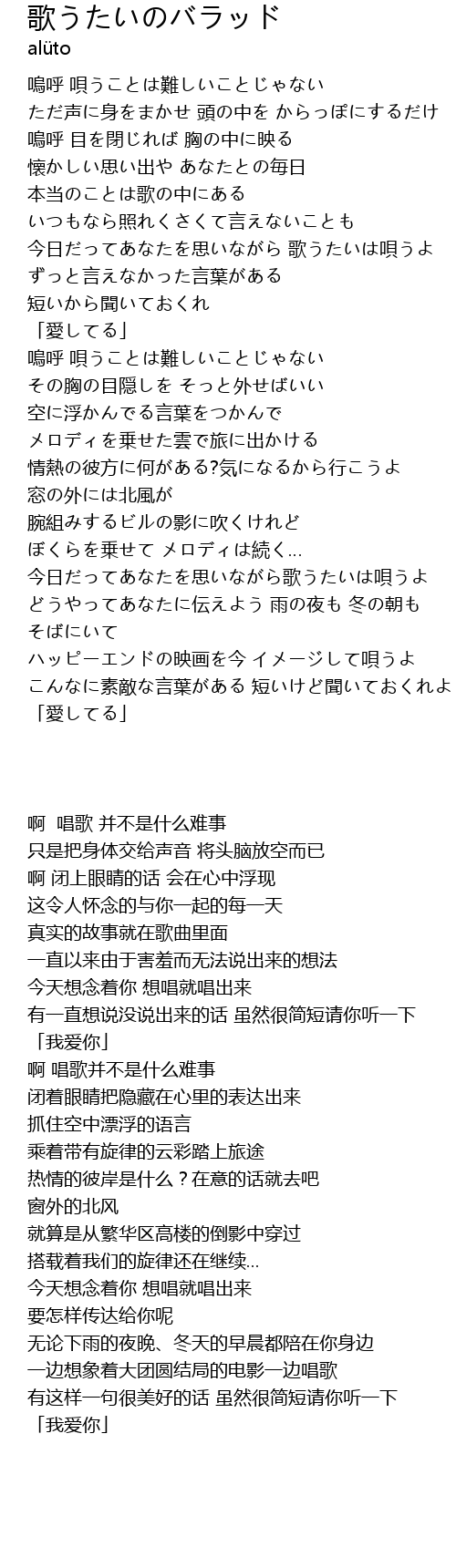 歌うたいのバラッド
alüto

嗚呼 唄うことは難しいことじゃない
ただ声に身をまかせ 頭の中を からっぽにするだけ
嗚呼 目を閉じれば 胸の中に映る
懐かしい思い出や あなたとの毎日
本当のことは歌の中にある
いつもなら照れくさくて言えないことも
今日だってあなたを思いながら 歌うたいは唄うよ
ずっと言えなかった言葉がある
短いから聞いておくれ
「愛してる」
嗚呼 唄うことは難しいことじゃない
その胸の目隠しを そっと外せばいい
空に浮かんでる言葉をつかんで
メロディを乗せた雲で旅に出かける
情熱の彼方に何がある?気になるから行こうよ
窓の外には北風が
腕組みするビルの影に吹くけれど
ぼくらを乗せて メロディは続く…
今日だってあなたを思いながら歌うたいは唄うよ
どうやってあなたに伝えよう 雨の夜も 冬の朝も
そばにいて
ハッピーエンドの映画を今 イメージして唄うよ
こんなに素敵な言葉がある 短いけど聞いておくれよ
「愛してる」

啊 唱歌 并不是什么难事
只是把身体交给声音 将头脑放空而已
啊 闭上眼睛的话 会在心中浮现
这令人怀念的与你一起的每一天
真实的故事就在歌曲里面
一直以来由于害羞而无法说出来的想法
今天想念着你 想唱就唱出来
有一直想说没说出来的话 虽然很简短请你听一下
「我爱你」
啊 唱歌并不是什么难事
闭着眼睛把隐藏在心里的表达出来
抓住空中漂浮的语言
乘着带有旋律的云彩踏上旅途
热情的彼岸是什么？在意的话就去吧
窗外的北风
就算是从繁华区高楼的倒影中穿过
搭载着我们的旋律还在继续…
今天想念着你 想唱就唱出来
要怎样传达给你呢
无论下雨的夜晚、冬天的早晨都陪在你身边
一边想象着大团圆结局的电影一边唱歌
有这样一句很美好的话 虽然很简短请你听一下
「我爱你」